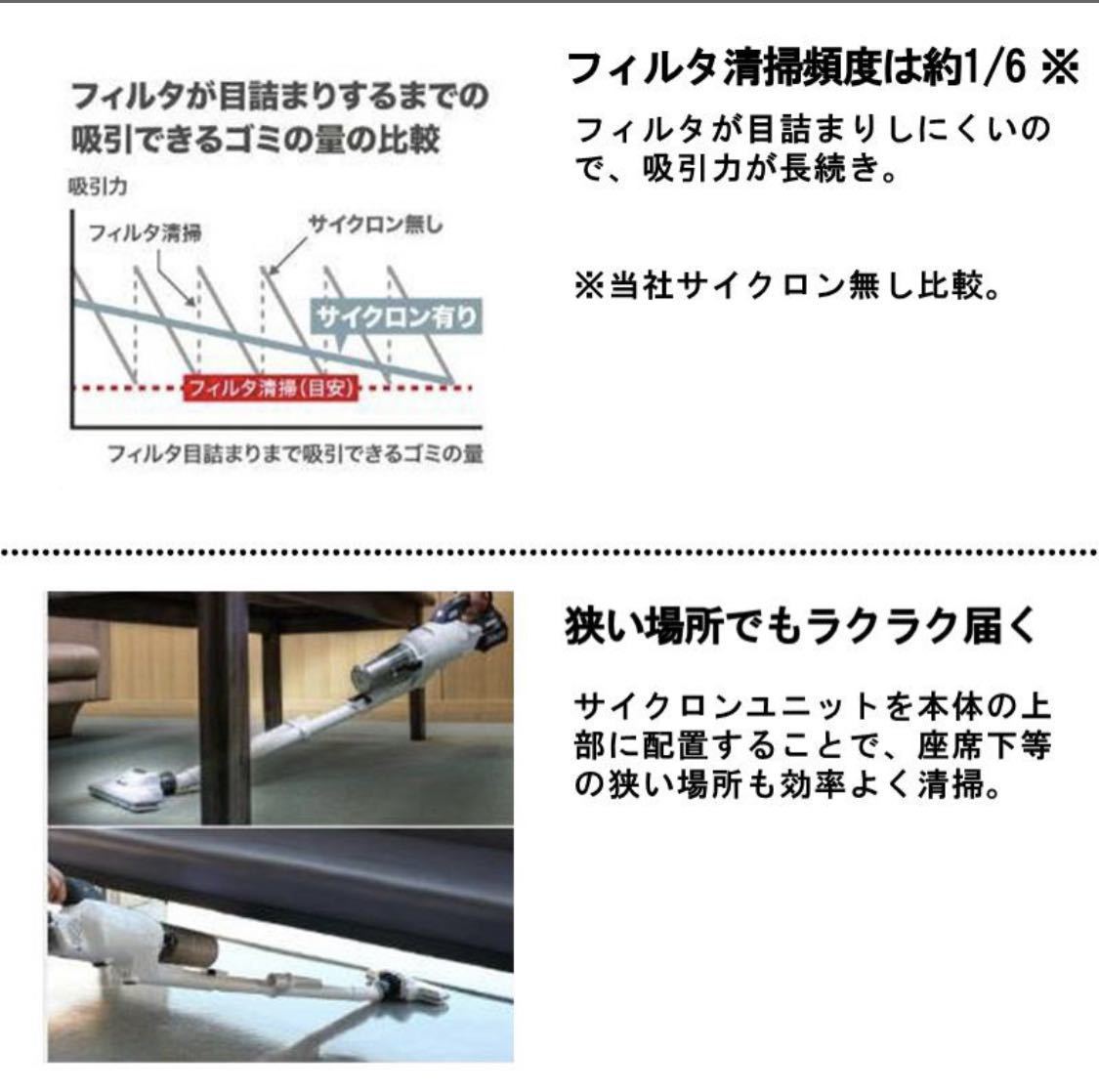 フィルタが目詰まりするまでの吸引できるゴミの量の比較

吸引力

フィルタ清掃

サイクロン無し

サイクロン有り

フィルタ清掃(目安)

フィルタ目詰まりまで吸引できるゴミの量

フィルタ清掃頻度は約1/6 ※

フィルタが目詰まりしにくいので、吸引力が長続き。

※当社サイクロン無し比較。

狭い場所でもラクラク届く

サイクロンユニットを本体の上部に配置することで、座席下等の狭い場所も効率よく清掃。